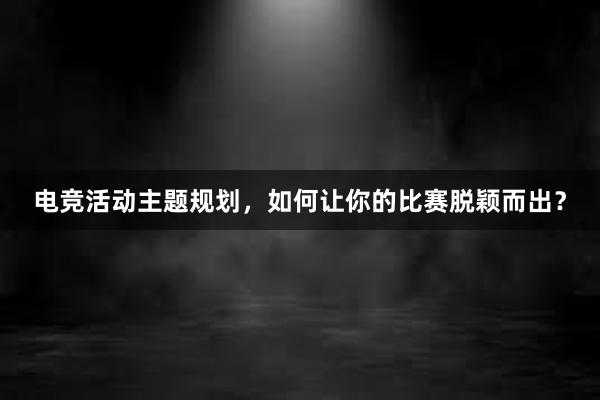 电竞活动主题规划，如何让你的比赛脱颖而出？